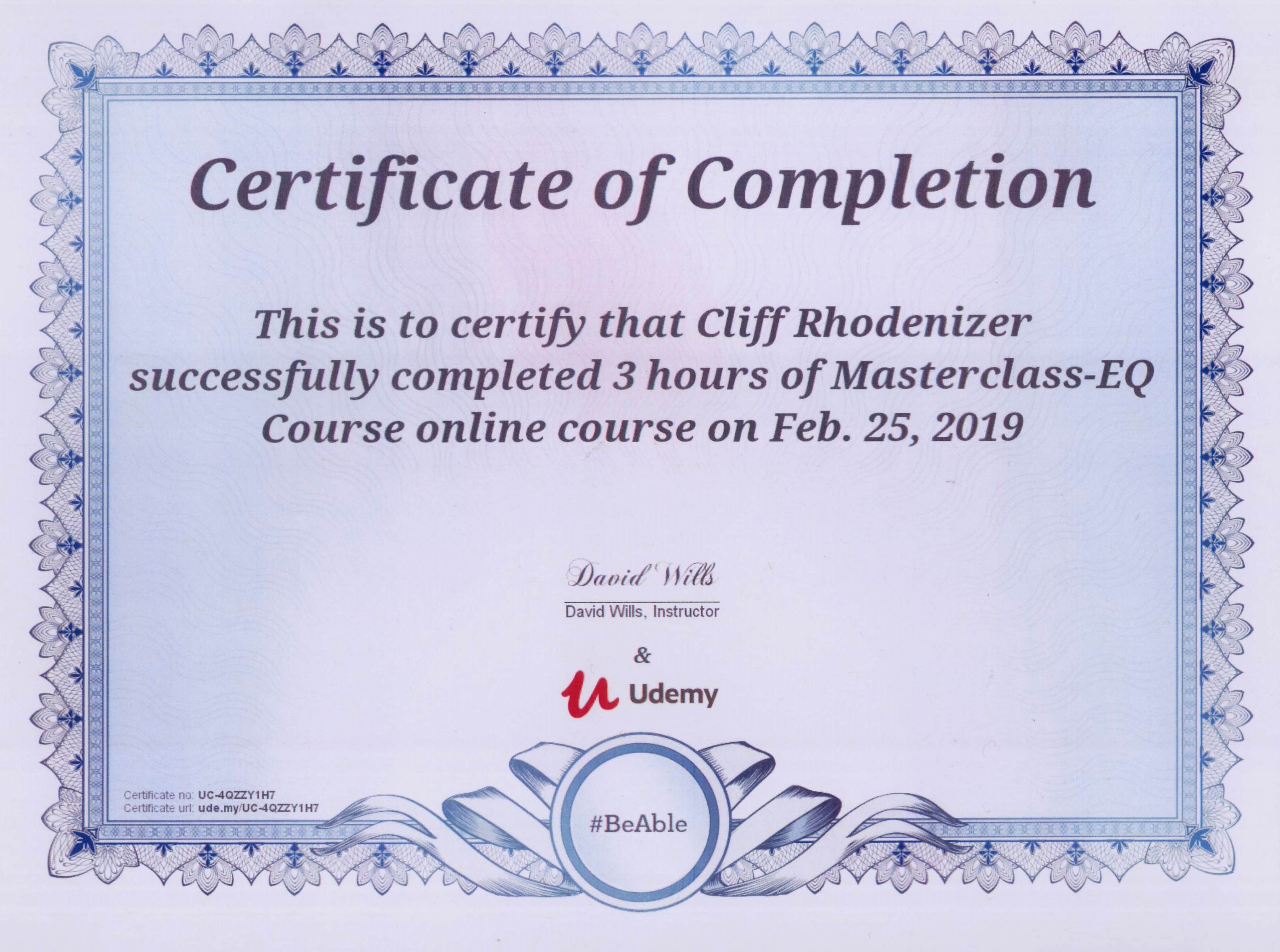 Certificate of Completion

This is to certify that Cliff Rhodenizer successfully completed 3 hours of Masterclass-EQ Course online course on Feb. 25, 2019

David Wills

David Wills, Instructor

&

Udemy

Certificate no: UC-4QZZY1H7
Certificate url: ude.my/UC-4QZZY1H7

#BeAble